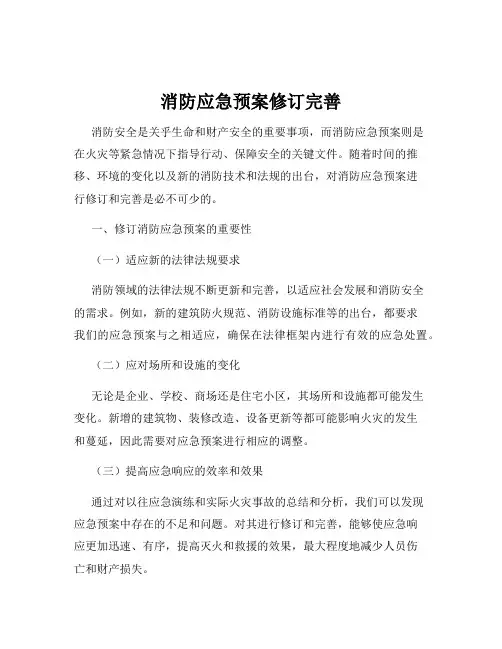 消防应急预案修订完善

消防安全是关乎生命和财产安全的重要事项，而消防应急预案则是在火灾等紧急情况下指导行动、保障安全的关键文件。随着时间的推移、环境的变化以及新的消防技术和法规的出台，对消防应急预案进行修订和完善是必不可少的。

一、修订消防应急预案的重要性

（一）适应新的法律法规要求

消防领域的法律法规不断更新和完善，以适应社会发展和消防安全的需求。例如，新的建筑防火规范、消防设施标准等的出台，都要求我们的应急预案与之相适应，确保在法律框架内进行有效的应急处置。

（二）应对场所和设施的变化

无论是企业、学校、商场还是住宅小区，其场所和设施都可能发生变化。新增的建筑物、装修改造、设备更新等都可能影响火灾的发生和蔓延，因此需要对应急预案进行相应的调整。

（三）提高应急响应的效率和效果

通过对以往应急演练和实际火灾事故的总结和分析，我们可以发现应急预案中存在的不足和问题。对其进行修订和完善，能够使应急响应更加迅速、有序，提高灭火和救援的效果，最大程度地减少人员伤亡和财产损失。